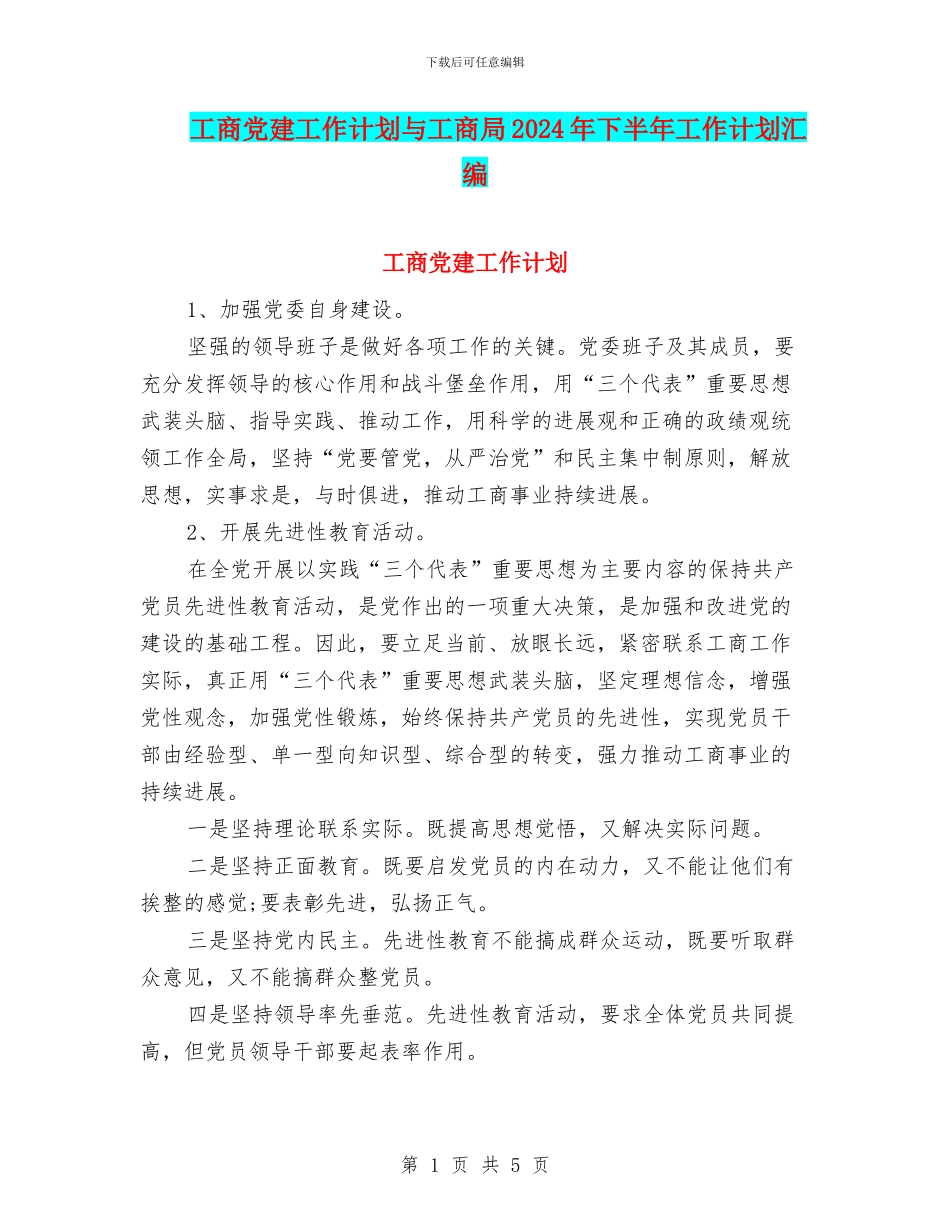 下载后可任意编辑

工商党建工作计划与工商局2024年下半年工作计划汇编

工商党建工作计划

1、加强党委自身建设。

坚强的领导班子是做好各项工作的关键。党委班子及其成员，要充分发挥领导的核心作用和战斗堡垒作用，用“三个代表”重要思想武装头脑、指导实践、推动工作，用科学的进展观和正确的政绩观统领工作全局，坚持“党要管党，从严治党”和民主集中制原则，解放思想，实事求是，与时俱进，推动工商事业持续进展。

2、开展先进性教育活动。

在全党开展以实践“三个代表”重要思想为主要内容的保持共产党员先进性教育活动，是党作出的一项重大决策，是加强和改进党的建设的基础工程。因此，要立足当前、放眼长远，紧密联系工商工作实际，真正用“三个代表”重要思想武装头脑，坚定理想信念，增强党性观念，加强党性锻炼，始终保持共产党员的先进性，实现党员干部由经验型、单一型向知识型、综合型的转变，强力推动工商事业的持续进展。

一是坚持理论联系实际。既提高思想觉悟，又解决实际问题。

二是坚持正面教育。既要启发党员的内在动力，又不能让他们有挨整的感觉;要表彰先进，弘扬正气。

三是坚持党内民主。先进性教育不能搞成群众运动，既要听取群众意见，又不能搞群众整党员。

四是坚持领导率先垂范。先进性教育活动，要求全体党员共同提高，但党员领导干部要起表率作用。

第 1 页 共 5 页